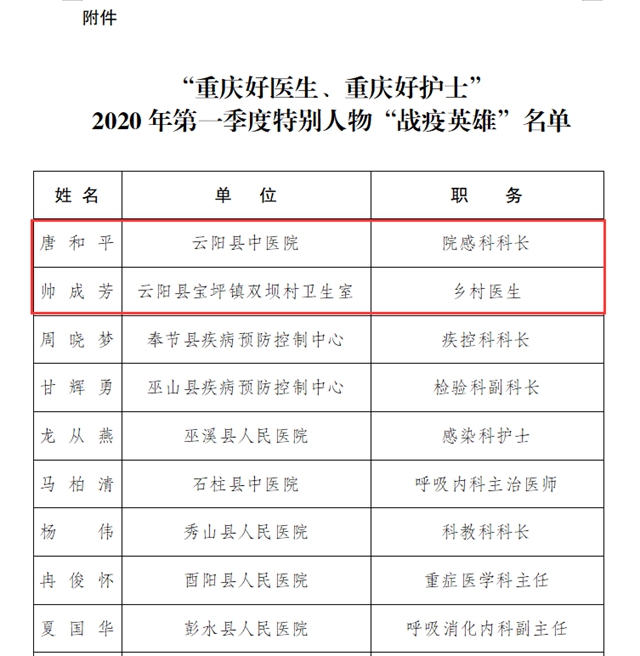 附件

“重庆好医生、重庆好护士”
2020 年第一季度特别人物“战疫英雄”名单

| 姓 名 | 单 位 | 职 务 |
|---|---|---|
| 唐和平 | 云阳县中医院 | 院感科科长 |
| 帅成芳 | 云阳县宝坪镇双坝村卫生室 | 乡村医生 |
| 周晓梦 | 奉节县疾病预防控制中心 | 疾控科科长 |
| 甘辉勇 | 巫山县疾病预防控制中心 | 检验科副科长 |
| 龙从燕 | 巫溪县人民医院 | 感染科护士 |
| 马柏清 | 石柱县中医院 | 呼吸内科主治医师 |
| 杨 伟 | 秀山县人民医院 | 科教科科长 |
| 冉俊怀 | 酉阳县人民医院 | 重症医学科主任 |
| 夏国华 | 彭水县人民医院 | 呼吸消化内科副主任 |